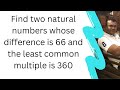 Find two natural numbers whose difference is 66 and the least common multiple is 360